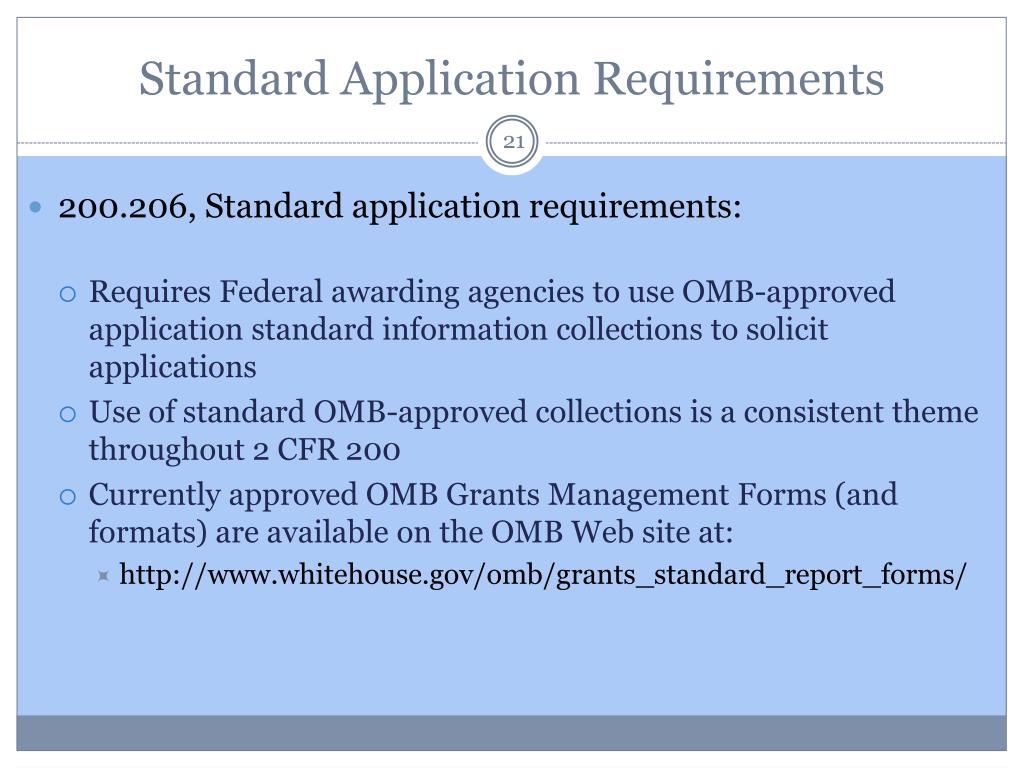 Standard Application Requirements

21

200.206, Standard application requirements:

Requires Federal awarding agencies to use OMB-approved application standard information collections to solicit applications

Use of standard OMB-approved collections is a consistent theme throughout 2 CFR 200

Currently approved OMB Grants Management Forms (and formats) are available on the OMB Web site at:

http://www.whitehouse.gov/omb/grants_standard_report_forms/